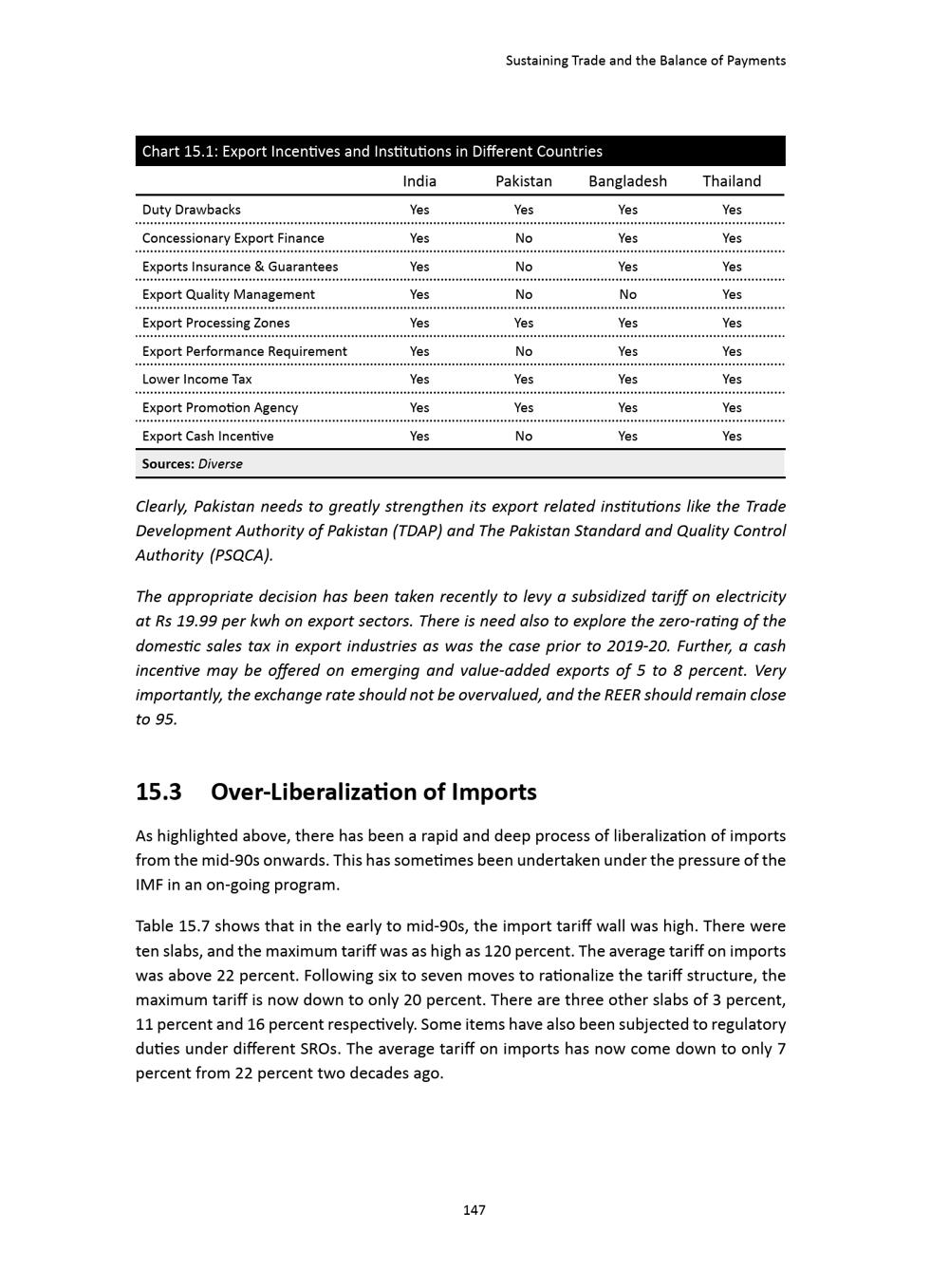 Sustaining Trade and the Balance of Payments

Chart 15.1: Export Incentives and Institutions in Different Countries

| | India | Pakistan | Bangladesh | Thailand |
|---|---|---|---|---|
| Duty Drawbacks | Yes | Yes | Yes | Yes |
| Concessionary Export Finance | Yes | No | Yes | Yes |
| Exports Insurance & Guarantees | Yes | No | Yes | Yes |
| Export Quality Management | Yes | No | No | Yes |
| Export Processing Zones | Yes | Yes | Yes | Yes |
| Export Performance Requirement | Yes | No | Yes | Yes |
| Lower Income Tax | Yes | Yes | Yes | Yes |
| Export Promotion Agency | Yes | Yes | Yes | Yes |
| Export Cash Incentive | Yes | No | Yes | Yes |

Sources: Diverse

Clearly, Pakistan needs to greatly strengthen its export related institutions like the Trade Development Authority of Pakistan (TDAP) and The Pakistan Standard and Quality Control Authority (PSQCA).

The appropriate decision has been taken recently to levy a subsidized tariff on electricity at Rs 19.99 per kwh on export sectors. There is need also to explore the zero-rating of the domestic sales tax in export industries as was the case prior to 2019-20. Further, a cash incentive may be offered on emerging and value-added exports of 5 to 8 percent. Very importantly, the exchange rate should not be overvalued, and the REER should remain close to 95.

15.3 Over-Liberalization of Imports

As highlighted above, there has been a rapid and deep process of liberalization of imports from the mid-90s onwards. This has sometimes been undertaken under the pressure of the IMF in an on-going program.

Table 15.7 shows that in the early to mid-90s, the import tariff wall was high. There were ten slabs, and the maximum tariff was as high as 120 percent. The average tariff on imports was above 22 percent. Following six to seven moves to rationalize the tariff structure, the maximum tariff is now down to only 20 percent. There are three other slabs of 3 percent, 11 percent and 16 percent respectively. Some items have also been subjected to regulatory duties under different SROs. The average tariff on imports has now come down to only 7 percent from 22 percent two decades ago.

147